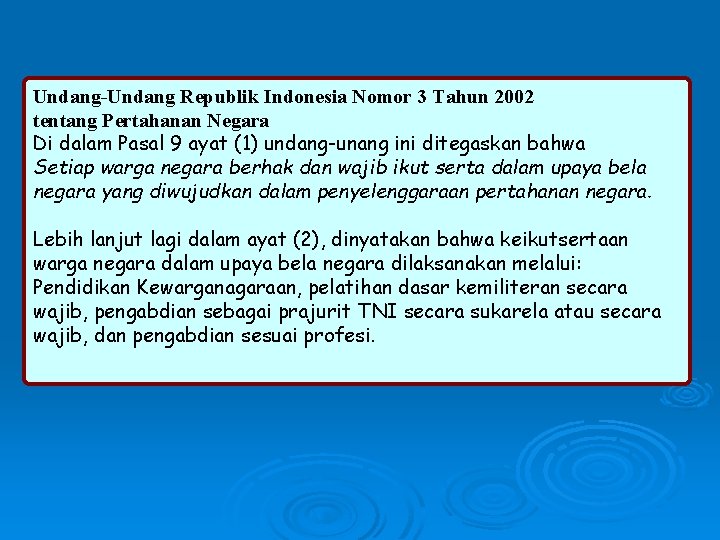 Undang-Undang Republik Indonesia Nomor 3 Tahun 2002
tentang Pertahanan Negara
Di dalam Pasal 9 ayat (1) undang-unang ini ditegaskan bahwa Setiap warga negara berhak dan wajib ikut serta dalam upaya bela negara yang diwujudkan dalam penyelenggaraan pertahanan negara.

Lebih lanjut lagi dalam ayat (2), dinyatakan bahwa keikutsertaan warga negara dalam upaya bela negara dilaksanakan melalui: Pendidikan Kewarganagaraan, pelatihan dasar kemiliteran secara wajib, pengabdian sebagai prajurit TNI secara sukarela atau secara wajib, dan pengabdian sesuai profesi.